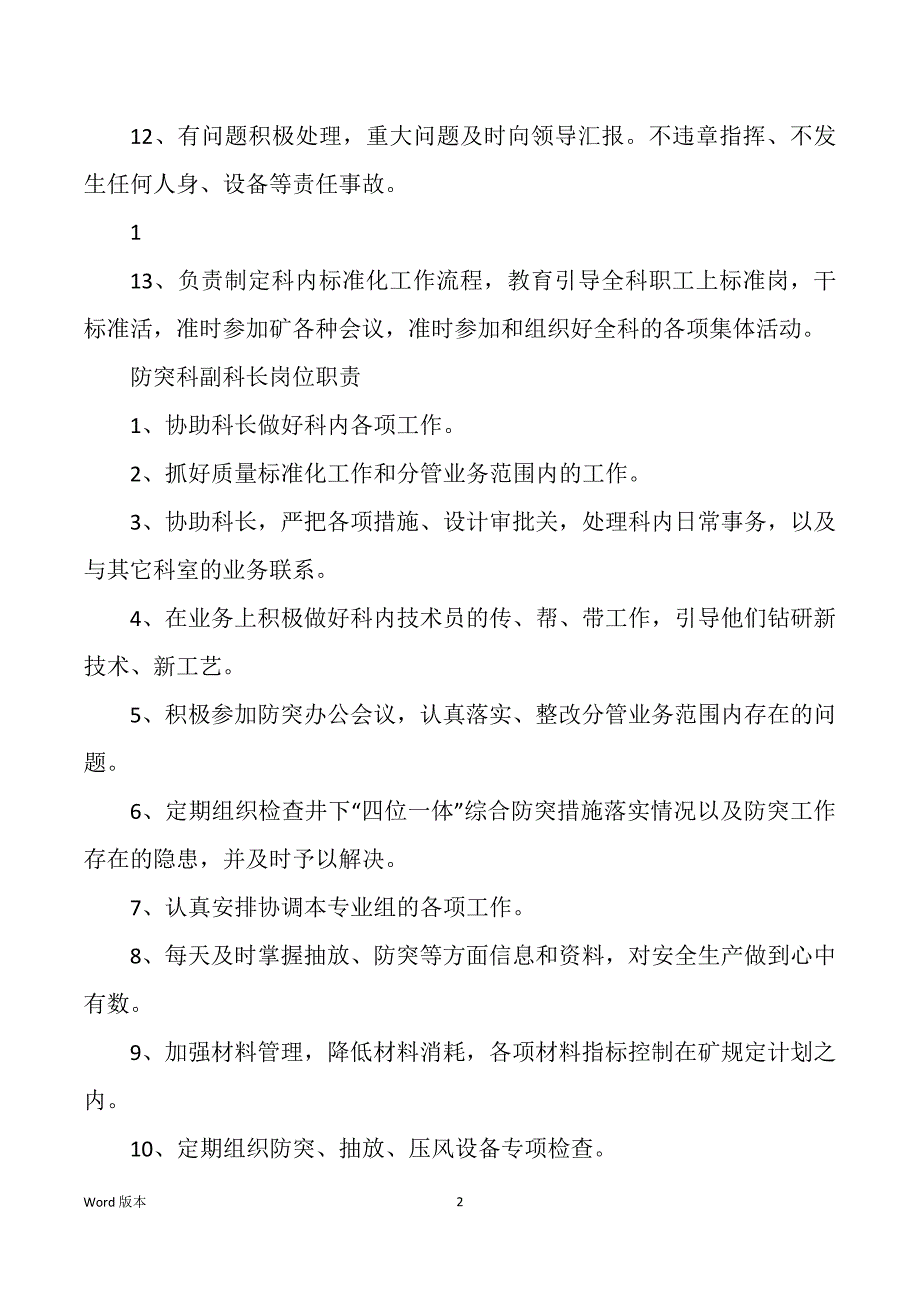 12、有问题积极处理，重大问题及时向领导汇报。不违章指挥、不发生任何人身、设备等责任事故。

1

13、负责制定科内标准化工作流程，教育引导全科职工上标准岗，干标准活，准时参加矿各种会议，准时参加和组织好全科的各项集体活动。

防突科副科长岗位职责

1、协助科长做好科内各项工作。

2、抓好质量标准化工作和分管业务范围内的工作。

3、协助科长，严把各项措施、设计审批关，处理科内日常事务，以及与其它科室的业务联系。

4、在业务上积极做好科内技术员的传、帮、带工作，引导他们钻研新技术、新工艺。

5、积极参加防突办公会议，认真落实、整改分管业务范围内存在的问题。

6、定期组织检查井下“四位一体”综合防突措施落实情况以及防突工作存在的隐患，并及时予以解决。

7、认真安排协调本专业组的各项工作。

8、每天及时掌握抽放、防突等方面信息和资料，对安全生产做到心中有数。

9、加强材料管理，降低材料消耗，各项材料指标控制在矿规定计划之内。

10、定期组织防突、抽放、压风设备专项检查。

Word 版本

2